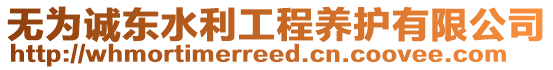 无为诚东水利工程养护有限公司
http://whmortimerreed.cn.coovee.com